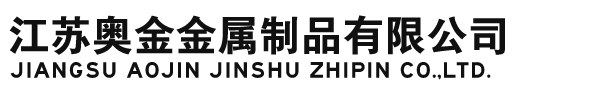 江苏奥金金属制品有限公司
JIANGSU AOJIN JINSHU ZHIPIN CO.,LTD.